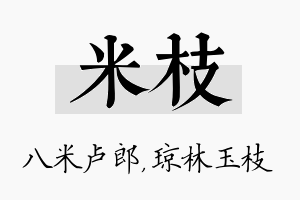 米枝

八米卢郎，琼林玉枝